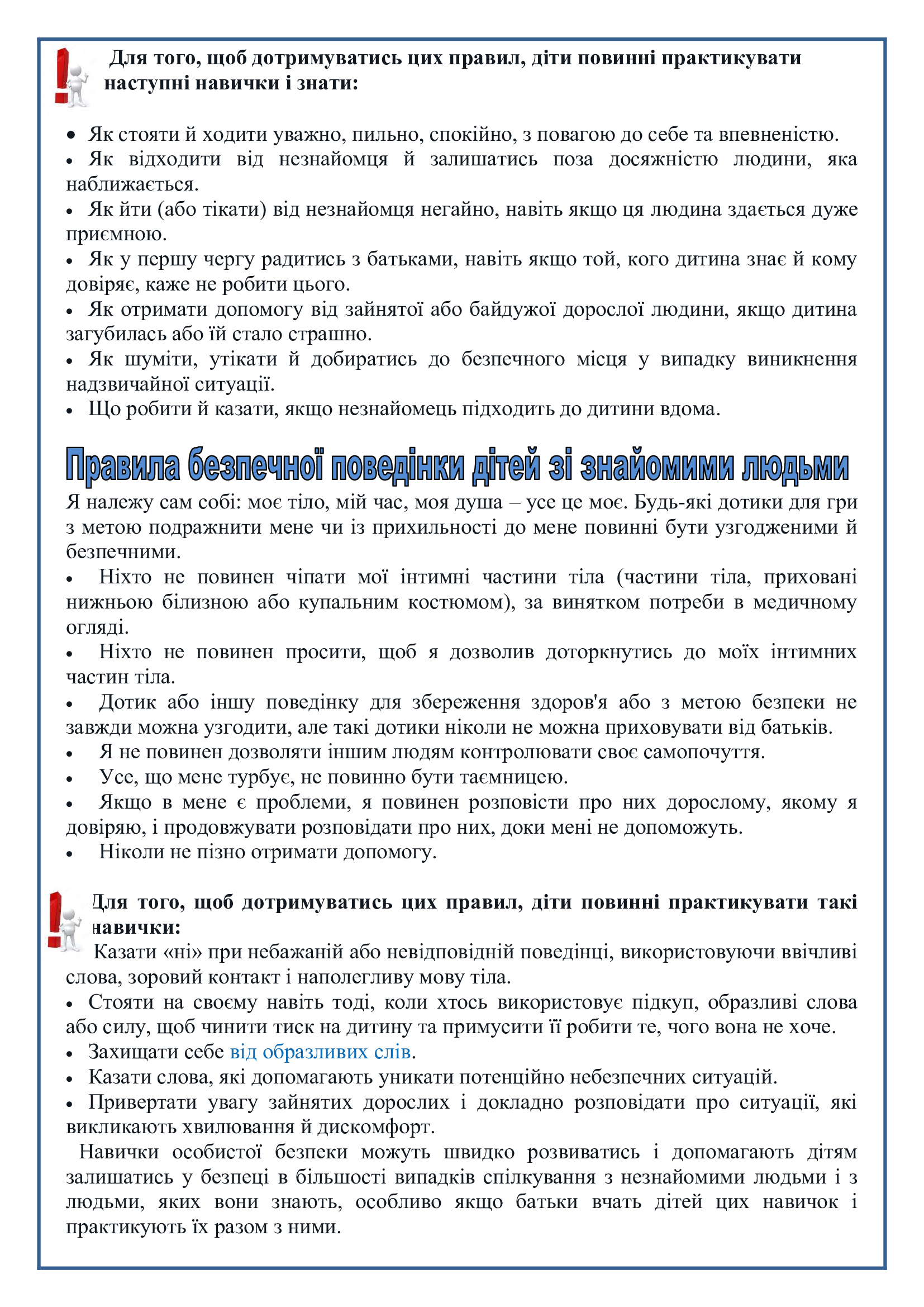 Для того, щоб дотримуватись цих правил, діти повинні практикувати наступні навички і знати:

• Як стояти й ходити уважно, пильно, спокійно, з повагою до себе та впевненістю.
• Як відходити від незнайомця й залишатись поза досяжністю людини, яка наближається.
• Як йти (або тікати) від незнайомця негайно, навіть якщо ця людина здається дуже приємною.
• Як у першу чергу радитись з батьками, навіть якщо той, кого дитина знає й кому довіряє, каже не робити цього.
• Як отримати допомогу від зайнятої або байдужої дорослої людини, якщо дитина загубилась або їй стало страшно.
• Як шуміти, утікати й добиратись до безпечного місця у випадку виникнення надзвичайної ситуації.
• Що робити й казати, якщо незнайомець підходить до дитини вдома.

Правила безпечної поведінки дітей зі знайомими людьми

Я належу сам собі: моє тіло, мій час, моя душа – усе це моє. Будь-які дотики для гри з метою подражнити мене чи із прихильності до мене повинні бути узгодженими й безпечними.
• Ніхто не повинен чіпати мої інтимні частини тіла (частини тіла, приховані нижньою білизною або купальним костюмом), за винятком потреби в медичному огляді.
• Ніхто не повинен просити, щоб я дозволив доторкнутись до моїх інтимних частин тіла.
• Дотик або іншу поведінку для збереження здоров'я або з метою безпеки не завжди можна узгодити, але такі дотики ніколи не можна приховувати від батьків.
• Я не повинен дозволяти іншим людям контролювати своє самопочуття.
• Усе, що мене турбує, не повинно бути таємницею.
• Якщо в мене є проблеми, я повинен розповісти про них дорослому, якому я довіряю, і продовжувати розповідати про них, доки мені не допоможуть.
• Ніколи не пізно отримати допомогу.

Для того, щоб дотримуватись цих правил, діти повинні практикувати такі навички:
Казати «ні» при небажаній або невідповідній поведінці, використовуючи ввічливі слова, зоровий контакт і наполегливу мову тіла.
• Стояти на своєму навіть тоді, коли хтось використовує підкуп, образливі слова або силу, щоб чинити тиск на дитину та примусити її робити те, чого вона не хоче.
• Захищати себе від образливих слів.
• Казати слова, які допомагають уникати потенційно небезпечних ситуацій.
• Привертати увагу зайнятих дорослих і докладно розповідати про ситуації, які викликають хвилювання й дискомфорт.
Навички особистої безпеки можуть швидко розвиватись і допомагають дітям залишатись у безпеці в більшості випадків спілкування з незнайомими людьми і з людьми, яких вони знають, особливо якщо батьки вчать дітей цих навичок і практикують їх разом з ними.